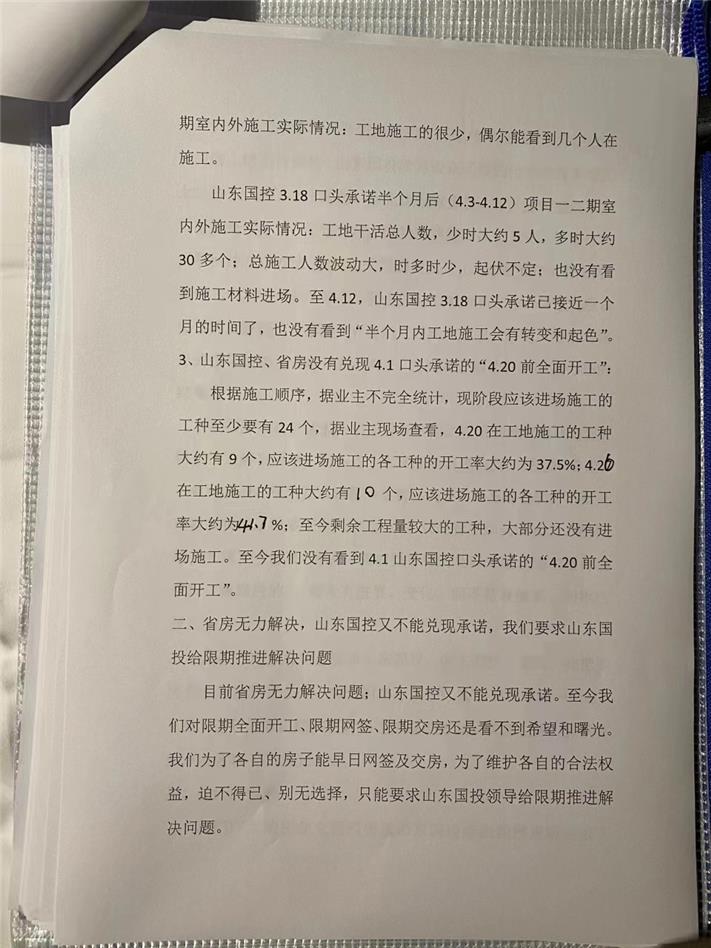 期室内外施工实际情况：工地施工的很少，偶尔能看到几个人在施工。

山东国控 3.18 口头承诺半个月后（4.3-4.12）项目一二期室内外施工实际情况：工地干活总人数，少时大约 5 人，多时大约 30 多个；总施工人数波动大，时多时少，起伏不定；也没有看到施工材料进场。至 4.12，山东国控 3.18 口头承诺已接近一个月的时间了，也没有看到“半个月内工地施工会有转变和起色”。
3、山东国控、省房没有兑现 4.1 口头承诺的“4.20 前全面开工”：

根据施工顺序，据业主不完全统计，现阶段应该进场施工的工种至少要有 24 个，据业主现场查看，4.20 在工地施工的工种大约有 9 个，应该进场施工的各工种的开工率大约为 37.5%；4.26 在工地施工的工种大约有 10 个，应该进场施工的各工种的开工率大约为41.7%；至今剩余工程量较大的工种，大部分还没有进场施工。至今我们没有看到 4.1 山东国控口头承诺的“4.20 前全面开工”。

二、省房无力解决，山东国控又不能兑现承诺，我们要求山东国投给限期推进解决问题

目前省房无力解决问题；山东国控又不能兑现承诺。至今我们对限期全面开工、限期网签、限期交房还是看不到希望和曙光。我们为了各自的房子能早日网签及交房，为了维护各自的合法权益，迫不得已、别无选择，只能要求山东国投领导给限期推进解决问题。